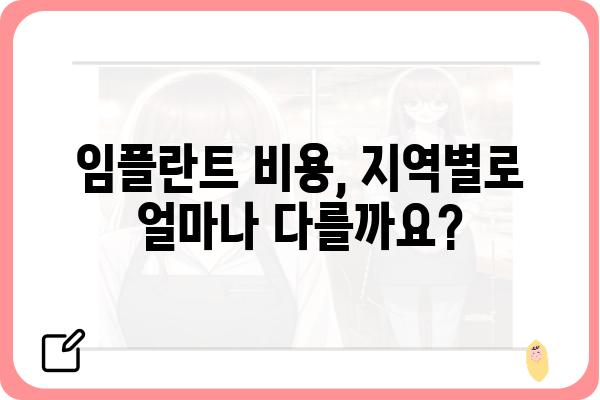 임플란트 비용, 지역별로 얼마나 다를까요?